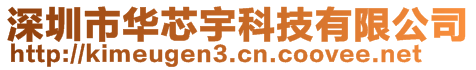 深圳市华芯宇科技有限公司
http://kimeugen3.cn.coovee.net